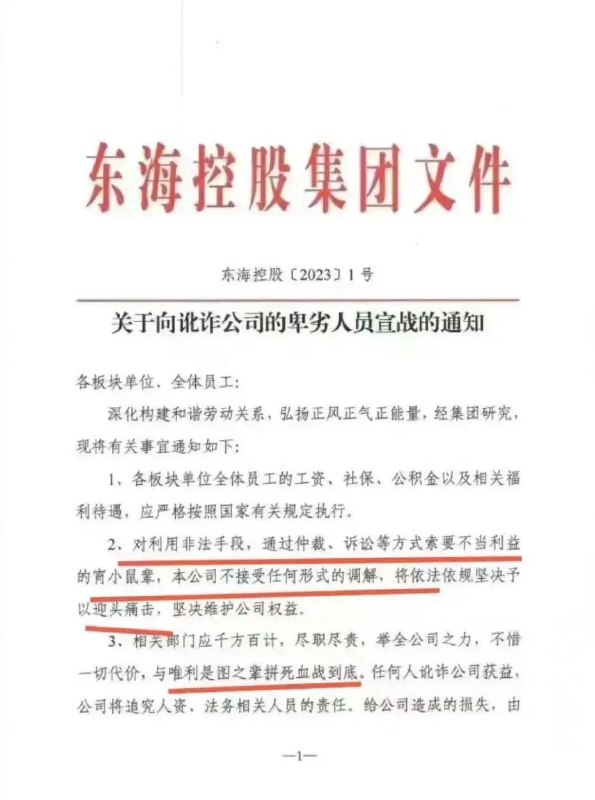 东海控股集团文件

东海控股〔2023〕1号

关于向讹诈公司的卑劣人员宣战的通知

各板块单位、全体员工：

深化构建和谐劳动关系，弘扬正风正气正能量，经集团研究，现将有关事宜通知如下：

1、各板块单位全体员工的工资、社保、公积金以及相关福利待遇，应严格按照国家有关规定执行。

2、对利用非法手段，通过仲裁、诉讼等方式索要不当利益的宵小鼠辈，本公司不接受任何形式的调解，将依法依规坚决予以迎头痛击，坚决维护公司权益。

3、相关部门应千方百计，尽职尽责，举全公司之力，不惜一切代价，与唯利是图之辈拼死血战到底。任何人讹诈公司获益，公司将追究人资、法务相关人员的责任。给公司造成的损失，由

—1—